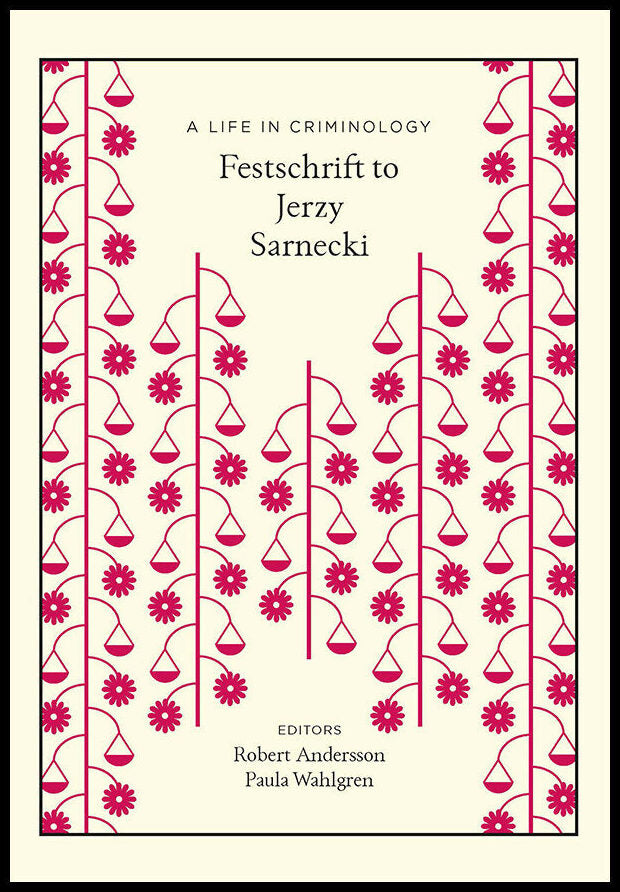 A LIFE IN CRIMINOLOGY

Festschrift to Jerzy Sarnecki

EDITORS

Robert Andersson
Paula Wahlgren